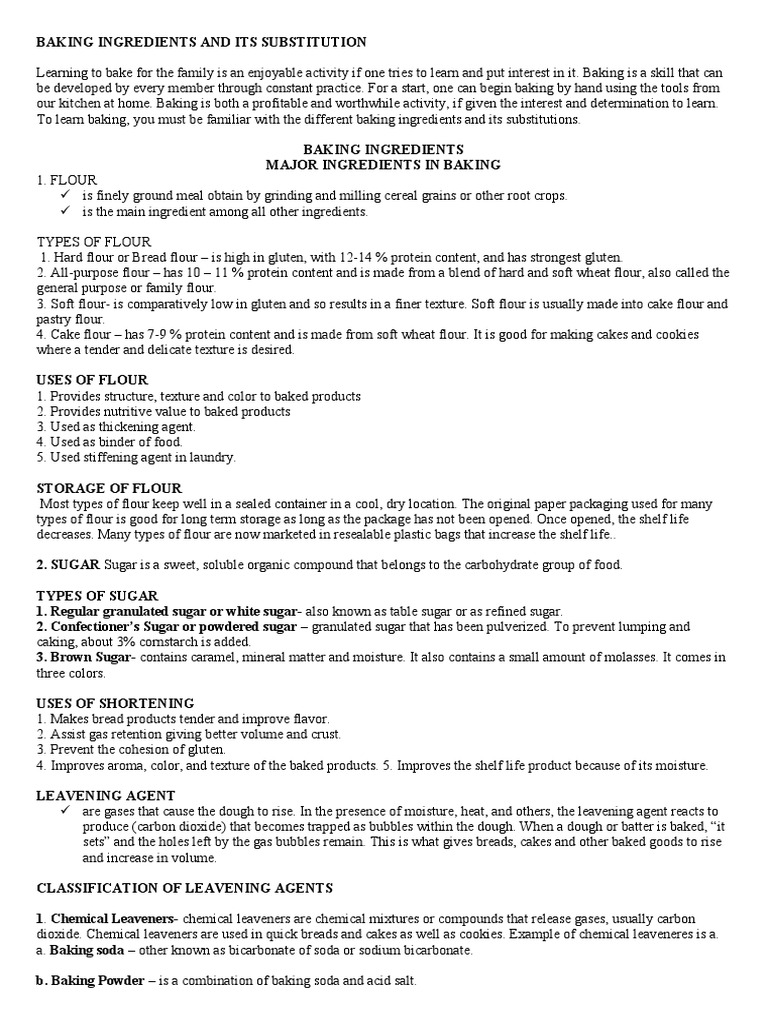 BAKING INGREDIENTS AND ITS SUBSTITUTION

Learning to bake for the family is an enjoyable activity if one tries to learn and put interest in it. Baking is a skill that can be developed by every member through constant practice. For a start, one can begin baking by hand using the tools from our kitchen at home. Baking is both a profitable and worthwhile activity, if given the interest and determination to learn. To learn baking, you must be familiar with the different baking ingredients and its substitutions.

BAKING INGREDIENTS
MAJOR INGREDIENTS IN BAKING

1. FLOUR
✓ is finely ground meal obtain by grinding and milling cereal grains or other root crops.
✓ is the main ingredient among all other ingredients.

TYPES OF FLOUR
1. Hard flour or Bread flour – is high in gluten, with 12-14 % protein content, and has strongest gluten.
2. All-purpose flour – has 10 – 11 % protein content and is made from a blend of hard and soft wheat flour, also called the general purpose or family flour.
3. Soft flour- is comparatively low in gluten and so results in a finer texture. Soft flour is usually made into cake flour and pastry flour.
4. Cake flour – has 7-9 % protein content and is made from soft wheat flour. It is good for making cakes and cookies where a tender and delicate texture is desired.

USES OF FLOUR
1. Provides structure, texture and color to baked products
2. Provides nutritive value to baked products
3. Used as thickening agent.
4. Used as binder of food.
5. Used stiffening agent in laundry.

STORAGE OF FLOUR
Most types of flour keep well in a sealed container in a cool, dry location. The original paper packaging used for many types of flour is good for long term storage as long as the package has not been opened. Once opened, the shelf life decreases. Many types of flour are now marketed in resealable plastic bags that increase the shelf life..

2. SUGAR Sugar is a sweet, soluble organic compound that belongs to the carbohydrate group of food.

TYPES OF SUGAR
1. Regular granulated sugar or white sugar- also known as table sugar or as refined sugar.
2. Confectioner's Sugar or powdered sugar – granulated sugar that has been pulverized. To prevent lumping and caking, about 3% cornstarch is added.
3. Brown Sugar- contains caramel, mineral matter and moisture. It also contains a small amount of molasses. It comes in three colors.

USES OF SHORTENING
1. Makes bread products tender and improve flavor.
2. Assist gas retention giving better volume and crust.
3. Prevent the cohesion of gluten.
4. Improves aroma, color, and texture of the baked products. 5. Improves the shelf life product because of its moisture.

LEAVENING AGENT
✓ are gases that cause the dough to rise. In the presence of moisture, heat, and others, the leavening agent reacts to produce (carbon dioxide) that becomes trapped as bubbles within the dough. When a dough or batter is baked, "it sets" and the holes left by the gas bubbles remain. This is what gives breads, cakes and other baked goods to rise and increase in volume.

CLASSIFICATION OF LEAVENING AGENTS

1. Chemical Leaveners- chemical leaveners are chemical mixtures or compounds that release gases, usually carbon dioxide. Chemical leaveners are used in quick breads and cakes as well as cookies. Example of chemical leaveneres is a. a. Baking soda – other known as bicarbonate of soda or sodium bicarbonate.

b. Baking Powder – is a combination of baking soda and acid salt.